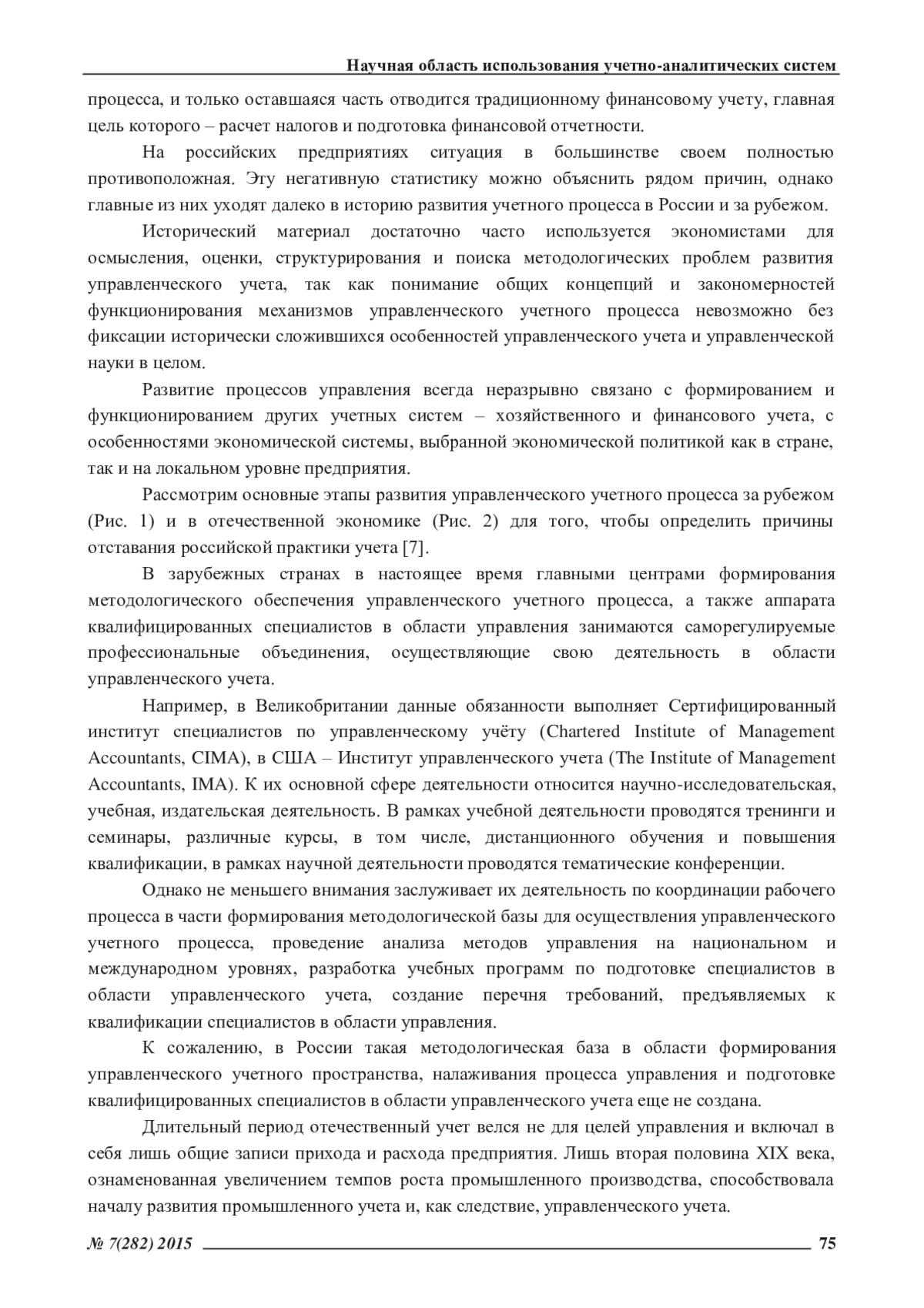 Научная область использования учетно-аналитических систем

процесса, и только оставшаяся часть отводится традиционному финансовому учету, главная цель которого – расчет налогов и подготовка финансовой отчетности.

На российских предприятиях ситуация в большинстве своем полностью противоположная. Эту негативную статистику можно объяснить рядом причин, однако главные из них уходят далеко в историю развития учетного процесса в России и за рубежом.

Исторический материал достаточно часто используется экономистами для осмысления, оценки, структурирования и поиска методологических проблем развития управленческого учета, так как понимание общих концепций и закономерностей функционирования механизмов управленческого учетного процесса невозможно без фиксации исторически сложившихся особенностей управленческого учета и управленческой науки в целом.

Развитие процессов управления всегда неразрывно связано с формированием и функционированием других учетных систем – хозяйственного и финансового учета, с особенностями экономической системы, выбранной экономической политикой как в стране, так и на локальном уровне предприятия.

Рассмотрим основные этапы развития управленческого учетного процесса за рубежом (Рис. 1) и в отечественной экономике (Рис. 2) для того, чтобы определить причины отставания российской практики учета [7].

В зарубежных странах в настоящее время главными центрами формирования методологического обеспечения управленческого учетного процесса, а также аппарата квалифицированных специалистов в области управления занимаются саморегулируемые профессиональные объединения, осуществляющие свою деятельность в области управленческого учета.

Например, в Великобритании данные обязанности выполняет Сертифицированный институт специалистов по управленческому учёту (Chartered Institute of Management Accountants, CIMA), в США – Институт управленческого учета (The Institute of Management Accountants, IMA). К их основной сфере деятельности относится научно-исследовательская, учебная, издательская деятельность. В рамках учебной деятельности проводятся тренинги и семинары, различные курсы, в том числе, дистанционного обучения и повышения квалификации, в рамках научной деятельности проводятся тематические конференции.

Однако не меньшего внимания заслуживает их деятельность по координации рабочего процесса в части формирования методологической базы для осуществления управленческого учетного процесса, проведение анализа методов управления на национальном и международном уровнях, разработка учебных программ по подготовке специалистов в области управленческого учета, создание перечня требований, предъявляемых к квалификации специалистов в области управления.

К сожалению, в России такая методологическая база в области формирования управленческого учетного пространства, налаживания процесса управления и подготовке квалифицированных специалистов в области управленческого учета еще не создана.

Длительный период отечественный учет велся не для целей управления и включал в себя лишь общие записи прихода и расхода предприятия. Лишь вторая половина XIX века, ознаменованная увеличением темпов роста промышленного производства, способствовала началу развития промышленного учета и, как следствие, управленческого учета.

№ 7(282) 2015 75